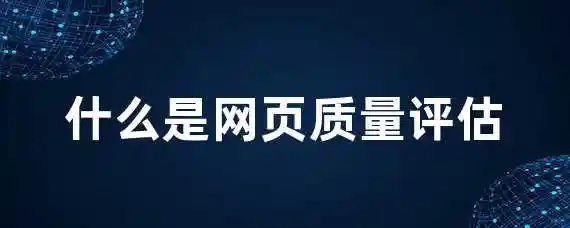 什么是网页质量评估